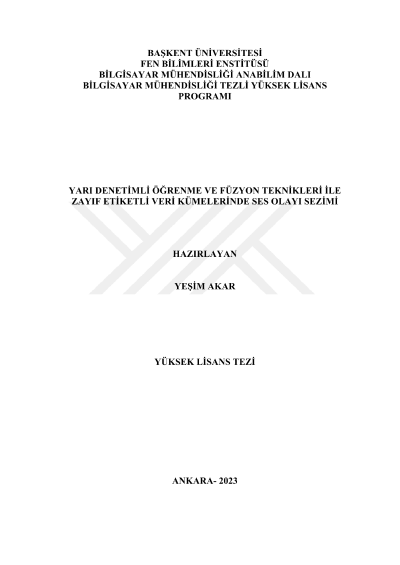 BAŞKENT ÜNİVERSİTESİ
FEN BİLİMLERİ ENSTİTÜSÜ
BİLGİSAYAR MÜHENDİSLİĞİ ANABİLİM DALI
BİLGİSAYAR MÜHENDİSLİĞİ TEZLİ YÜKSEK LİSANS PROGRAMI

YARI DENETİMLİ ÖĞRENME VE FÜZYON TEKNİKLERİ İLE ZAYIF ETİKETLİ VERİ KÜMELERİNDE SES OLAYI SEZİMİ

HAZIRLAYAN

YEŞİM AKAR

YÜKSEK LİSANS TEZİ

ANKARA- 2023